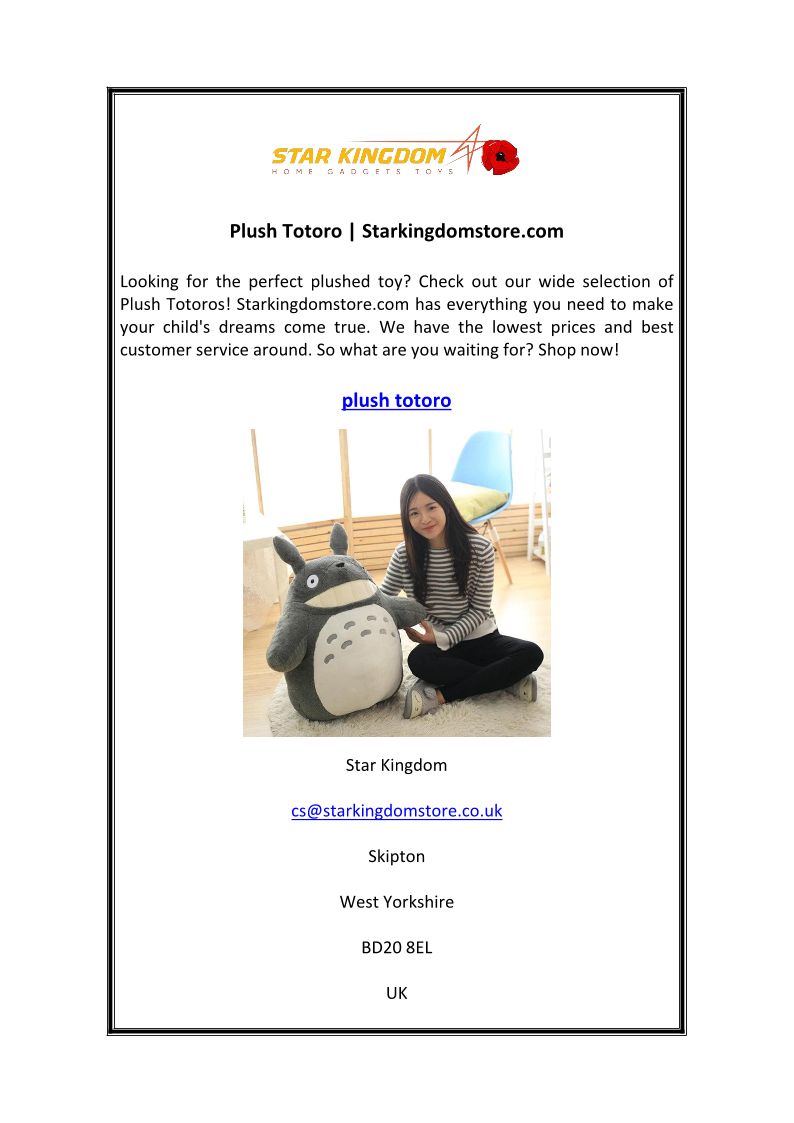 STAR KINGDOM
HOME GADGETS TOYS

Plush Totoro | Starkingdomstore.com

Looking for the perfect plushed toy? Check out our wide selection of Plush Totoros! Starkingdomstore.com has everything you need to make your child's dreams come true. We have the lowest prices and best customer service around. So what are you waiting for? Shop now!

plush totoro

Star Kingdom

cs@starkingdomstore.co.uk

Skipton

West Yorkshire

BD20 8EL

UK